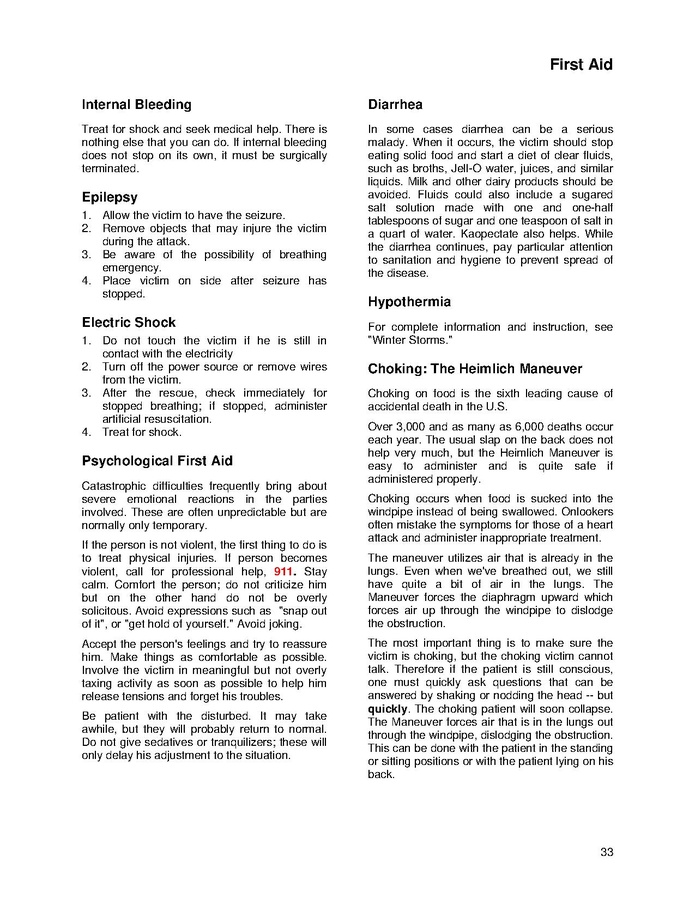 First Aid

Internal Bleeding

Treat for shock and seek medical help. There is nothing else that you can do. If internal bleeding does not stop on its own, it must be surgically terminated.

Epilepsy

1. Allow the victim to have the seizure.
2. Remove objects that may injure the victim during the attack.
3. Be aware of the possibility of breathing emergency.
4. Place victim on side after seizure has stopped.

Electric Shock

1. Do not touch the victim if he is still in contact with the electricity
2. Turn off the power source or remove wires from the victim.
3. After the rescue, check immediately for stopped breathing; if stopped, administer artificial resuscitation.
4. Treat for shock.

Psychological First Aid

Catastrophic difficulties frequently bring about severe emotional reactions in the parties involved. These are often unpredictable but are normally only temporary.

If the person is not violent, the first thing to do is to treat physical injuries. If person becomes violent, call for professional help, 911. Stay calm. Comfort the person; do not criticize him but on the other hand do not be overly solicitous. Avoid expressions such as "snap out of it", or "get hold of yourself." Avoid joking.

Accept the person's feelings and try to reassure him. Make things as comfortable as possible. Involve the victim in meaningful but not overly taxing activity as soon as possible to help him release tensions and forget his troubles.

Be patient with the disturbed. It may take awhile, but they will probably return to normal. Do not give sedatives or tranquilizers; these will only delay his adjustment to the situation.

Diarrhea

In some cases diarrhea can be a serious malady. When it occurs, the victim should stop eating solid food and start a diet of clear fluids, such as broths, Jell-O water, juices, and similar liquids. Milk and other dairy products should be avoided. Fluids could also include a sugared salt solution made with one and one-half tablespoons of sugar and one teaspoon of salt in a quart of water. Kaopectate also helps. While the diarrhea continues, pay particular attention to sanitation and hygiene to prevent spread of the disease.

Hypothermia

For complete information and instruction, see "Winter Storms."

Choking: The Heimlich Maneuver

Choking on food is the sixth leading cause of accidental death in the U.S.

Over 3,000 and as many as 6,000 deaths occur each year. The usual slap on the back does not help very much, but the Heimlich Maneuver is easy to administer and is quite safe if administered properly.

Choking occurs when food is sucked into the windpipe instead of being swallowed. Onlookers often mistake the symptoms for those of a heart attack and administer inappropriate treatment.

The maneuver utilizes air that is already in the lungs. Even when we've breathed out, we still have quite a bit of air in the lungs. The Maneuver forces the diaphragm upward which forces air up through the windpipe to dislodge the obstruction.

The most important thing is to make sure the victim is choking, but the choking victim cannot talk. Therefore if the patient is still conscious, one must quickly ask questions that can be answered by shaking or nodding the head -- but quickly. The choking patient will soon collapse. The Maneuver forces air that is in the lungs out through the windpipe, dislodging the obstruction. This can be done with the patient in the standing or sitting positions or with the patient lying on his back.

33